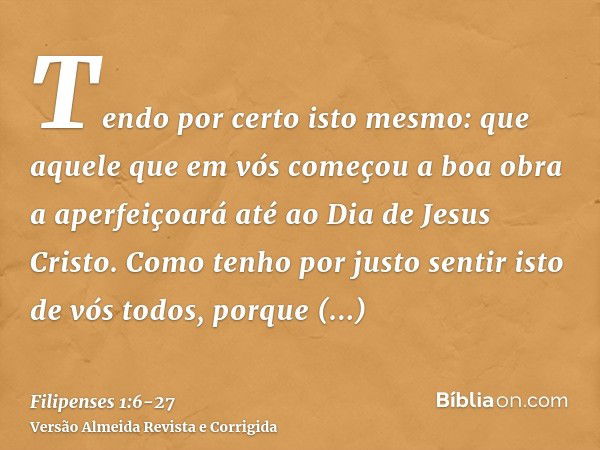 Tendo por certo isto mesmo: que aquele que em vós começou a boa obra a aperfeiçoará até ao Dia de Jesus Cristo. Como tenho por justo sentir isto de vós todos, porque (...)

Filipenses 1:6-27
Versão Almeida Revista e Corrigida

Bíbliaon.com